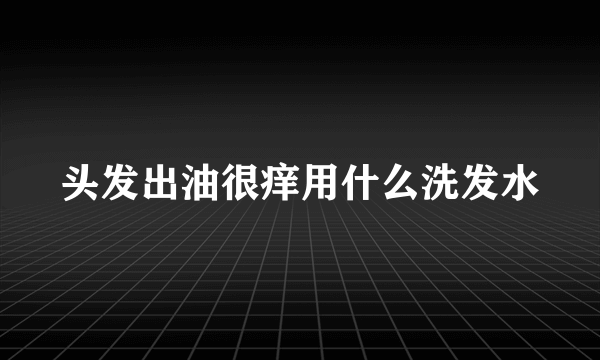 头发出油很痒用什么洗发水